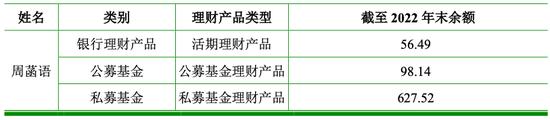 | 姓名 | 类别 | 理财产品类型 | 截至 2022 年末余额 |
|---|---|---|---|
| 周菡语 | 银行理财产品 | 活期理财产品 | 56.49 |
| | 公募基金 | 公募基金理财产品 | 98.14 |
| | 私募基金 | 私募基金理财产品 | 627.52 |